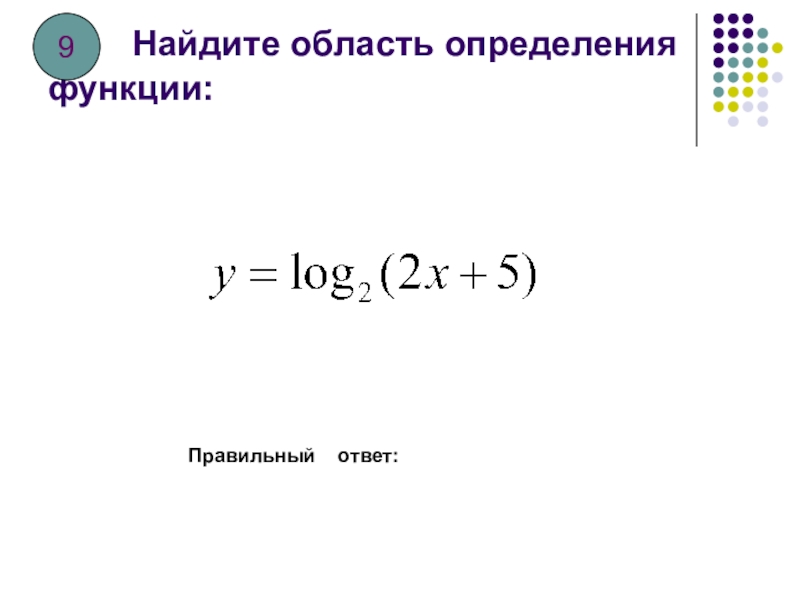 9

Найдите область определения функции:

$y = \log_2(2x+5)$

Правильный ответ: